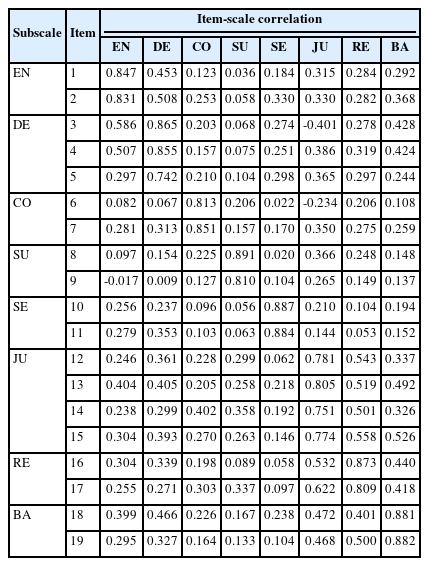 | Subscale | Item | Item-scale correlation | | | | | | | |
|---|---|---|---|---|---|---|---|---|---|
| | | EN | DE | CO | SU | SE | JU | RE | BA |
| EN | 1 | 0.847 | 0.453 | 0.123 | 0.036 | 0.184 | 0.315 | 0.284 | 0.292 |
| | 2 | 0.831 | 0.508 | 0.253 | 0.058 | 0.330 | 0.330 | 0.282 | 0.368 |
| DE | 3 | 0.586 | 0.865 | 0.203 | 0.068 | 0.274 | -0.401 | 0.278 | 0.428 |
| | 4 | 0.507 | 0.855 | 0.157 | 0.075 | 0.251 | 0.386 | 0.319 | 0.424 |
| | 5 | 0.297 | 0.742 | 0.210 | 0.104 | 0.298 | 0.365 | 0.297 | 0.244 |
| CO | 6 | 0.082 | 0.067 | 0.813 | 0.206 | 0.022 | -0.234 | 0.206 | 0.108 |
| | 7 | 0.281 | 0.313 | 0.851 | 0.157 | 0.170 | 0.350 | 0.275 | 0.259 |
| SU | 8 | 0.097 | 0.154 | 0.225 | 0.891 | 0.020 | 0.366 | 0.248 | 0.148 |
| | 9 | -0.017 | 0.009 | 0.127 | 0.810 | 0.104 | 0.265 | 0.149 | 0.137 |
| SE | 10 | 0.256 | 0.237 | 0.096 | 0.056 | 0.887 | 0.210 | 0.104 | 0.194 |
| | 11 | 0.279 | 0.353 | 0.103 | 0.063 | 0.884 | 0.144 | 0.053 | 0.152 |
| JU | 12 | 0.246 | 0.361 | 0.228 | 0.299 | 0.062 | 0.781 | 0.543 | 0.337 |
| | 13 | 0.404 | 0.405 | 0.205 | 0.258 | 0.218 | 0.805 | 0.519 | 0.492 |
| | 14 | 0.238 | 0.299 | 0.402 | 0.358 | 0.192 | 0.751 | 0.501 | 0.326 |
| | 15 | 0.304 | 0.393 | 0.270 | 0.263 | 0.146 | 0.774 | 0.558 | 0.526 |
| RE | 16 | 0.304 | 0.339 | 0.198 | 0.089 | 0.058 | 0.532 | 0.873 | 0.440 |
| | 17 | 0.255 | 0.271 | 0.303 | 0.337 | 0.097 | 0.622 | 0.809 | 0.418 |
| BA | 18 | 0.399 | 0.466 | 0.226 | 0.167 | 0.238 | 0.472 | 0.401 | 0.881 |
| | 19 | 0.295 | 0.327 | 0.164 | 0.133 | 0.104 | 0.468 | 0.500 | 0.882 |